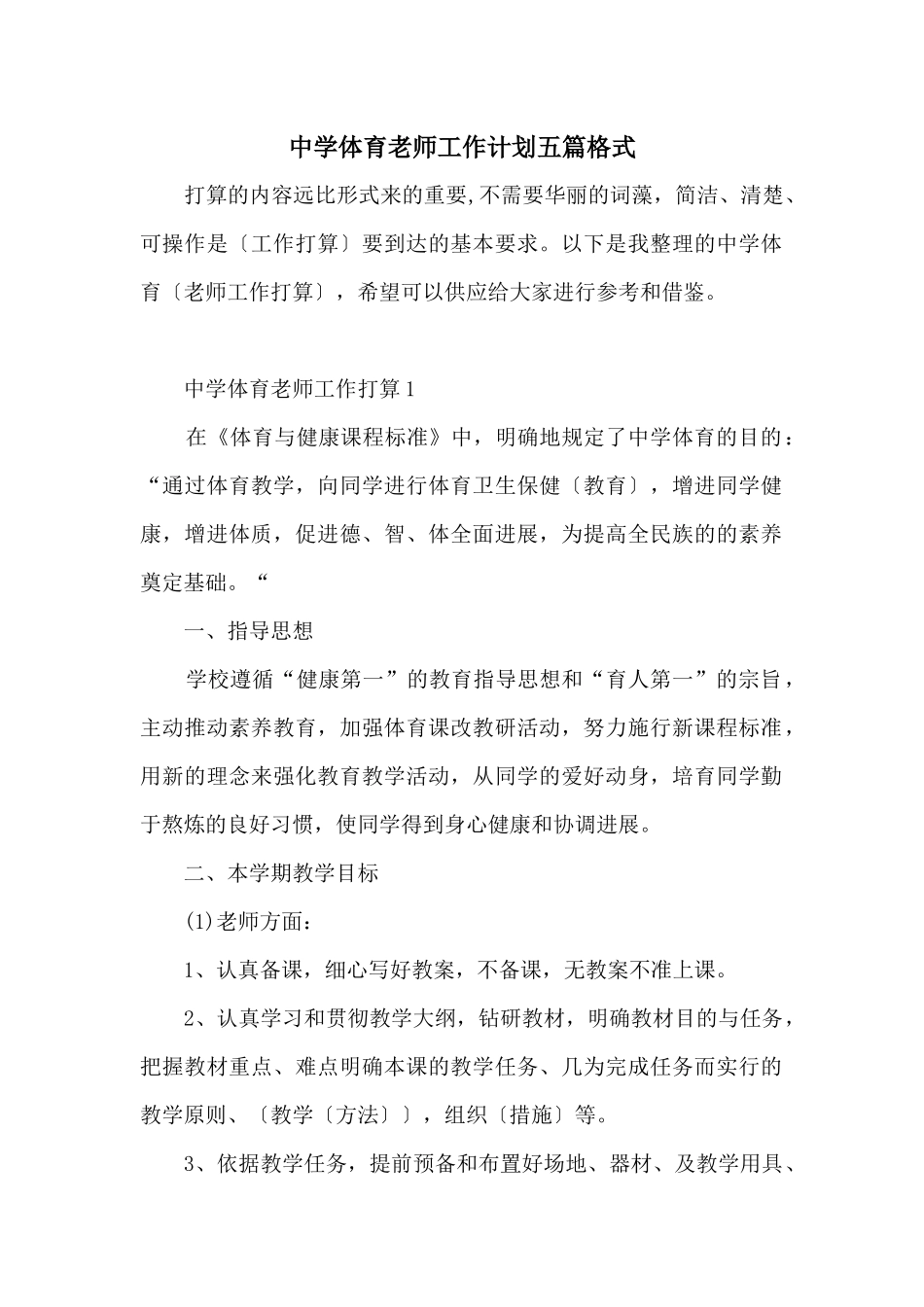 中学体育老师工作计划五篇格式

打算的内容远比形式来的重要,不需要华丽的词藻，简洁、清楚、可操作是〔工作打算〕要到达的基本要求。以下是我整理的中学体育〔老师工作打算〕，希望可以供应给大家进行参考和借鉴。

中学体育老师工作打算1

在《体育与健康课程标准》中，明确地规定了中学体育的目的：“通过体育教学，向同学进行体育卫生保健〔教育〕，增进同学健康，增进体质，促进德、智、体全面进展，为提高全民族的的素养奠定基础。“

一、指导思想

学校遵循“健康第一”的教育指导思想和“育人第一”的宗旨，主动推动素养教育，加强体育课改教研活动，努力施行新课程标准，用新的理念来强化教育教学活动，从同学的爱好动身，培育同学勤于熬炼的良好习惯，使同学得到身心健康和协调进展。

二、本学期教学目标

(1)老师方面：

1、认真备课，细心写好教案，不备课，无教案不准上课。

2、认真学习和贯彻教学大纲，钻研教材，明确教材目的与任务，把握教材重点、难点明确本课的教学任务、几为完成任务而实行的教学原则、〔教学〔方法〕〕，组织〔措施〕等。

3、依据教学任务，提前预备和布置好场地、器材、及教学用具、